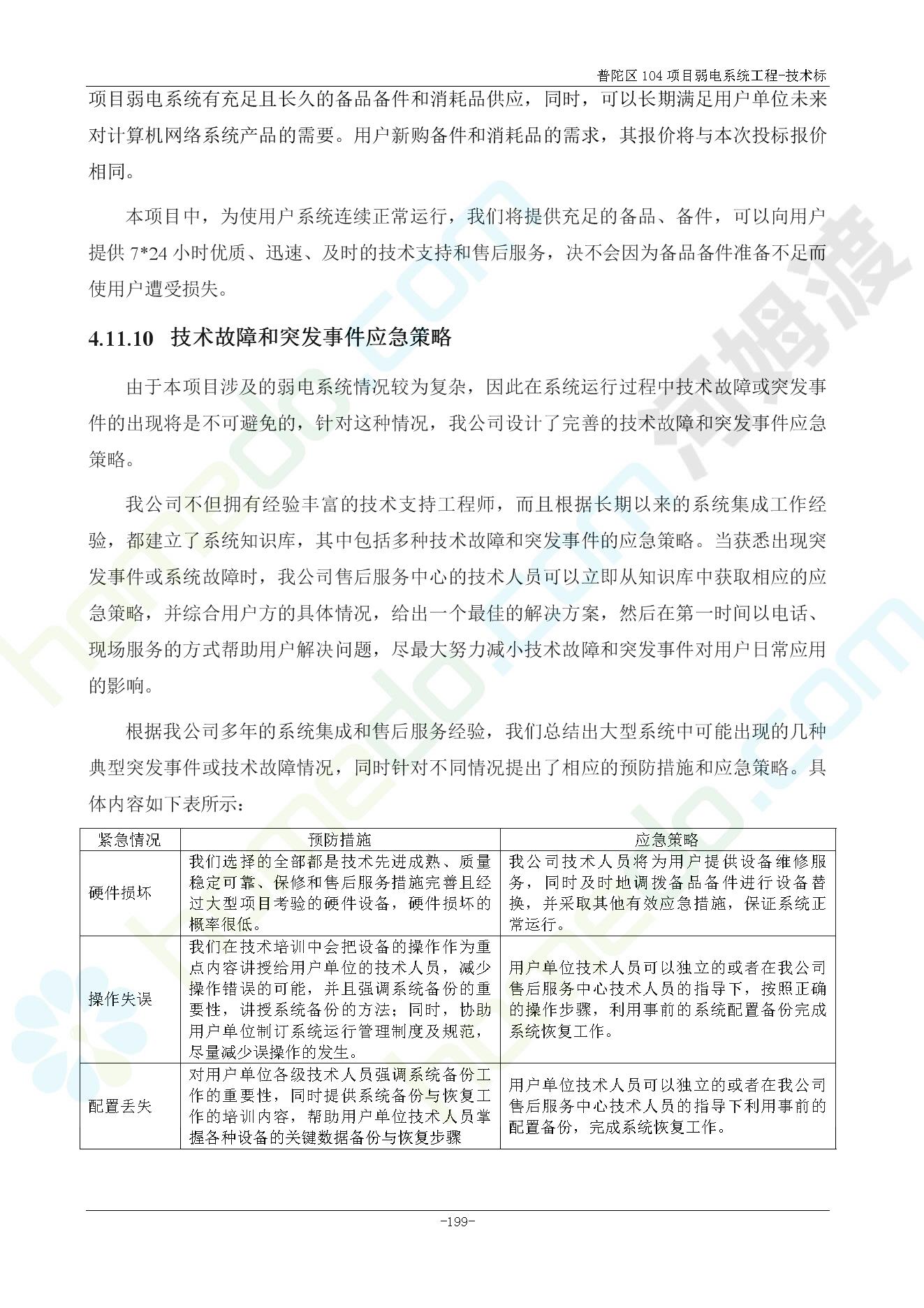 普陀区 104 项目弱电系统工程-技术标

项目弱电系统有充足且长久的备品备件和消耗品供应，同时，可以长期满足用户单位未来对计算机网络系统产品的需要。用户新购备件和消耗品的需求，其报价将与本次投标报价相同。

本项目中，为使用户系统连续正常运行，我们将提供充足的备品、备件，可以向用户提供 7*24 小时优质、迅速、及时的技术支持和售后服务，决不会因为备品备件准备不足而使用户遭受损失。

4.11.10 技术故障和突发事件应急策略

由于本项目涉及的弱电系统情况较为复杂，因此在系统运行过程中技术故障或突发事件的出现将是不可避免的，针对这种情况，我公司设计了完善的技术故障和突发事件应急策略。

我公司不但拥有经验丰富的技术支持工程师，而且根据长期以来的系统集成工作经验，都建立了系统知识库，其中包括多种技术故障和突发事件的应急策略。当获悉出现突发事件或系统故障时，我公司售后服务中心的技术人员可以立即从知识库中获取相应的应急策略，并综合用户方的具体情况，给出一个最佳的解决方案，然后在第一时间以电话、现场服务的方式帮助用户解决问题，尽最大努力减小技术故障和突发事件对用户日常应用的影响。

根据我公司多年的系统集成和售后服务经验，我们总结出大型系统中可能出现的几种典型突发事件或技术故障情况，同时针对不同情况提出了相应的预防措施和应急策略。具体内容如下表所示：

| 紧急情况 | 预防措施 | 应急策略 |
|---|---|---|
| 硬件损坏 | 我们选择的全部都是技术先进成熟、质量稳定可靠、保修和售后服务措施完善且经过大型项目考验的硬件设备，硬件损坏的概率很低。 | 我公司技术人员将为用户提供设备维修服务，同时及时地调拨备品备件进行设备替换，并采取其他有效应急措施，保证系统正常运行。 |
| 操作失误 | 我们在技术培训中会把设备的操作作为重点内容讲授给用户单位的技术人员，减少操作错误的可能，并且强调系统备份的重要性，讲授系统备份的方法；同时，协助用户单位制订系统运行管理制度及规范，尽量减少误操作的发生。 | 用户单位技术人员可以独立的或者在我公司售后服务中心技术人员的指导下，按照正确的操作步骤，利用事前的系统配置备份完成系统恢复工作。 |
| 配置丢失 | 对用户单位各级技术人员强调系统备份工作的重要性，同时提供系统备份与恢复工作的培训内容，帮助用户单位技术人员掌握各种设备的关键数据备份与恢复步骤 | 用户单位技术人员可以独立的或者在我公司售后服务中心技术人员的指导下利用事前的配置备份，完成系统恢复工作。 |

-199-